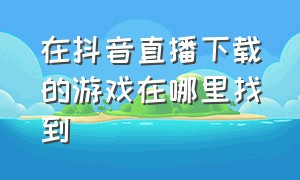 在抖音直播下载的游戏在哪里找到